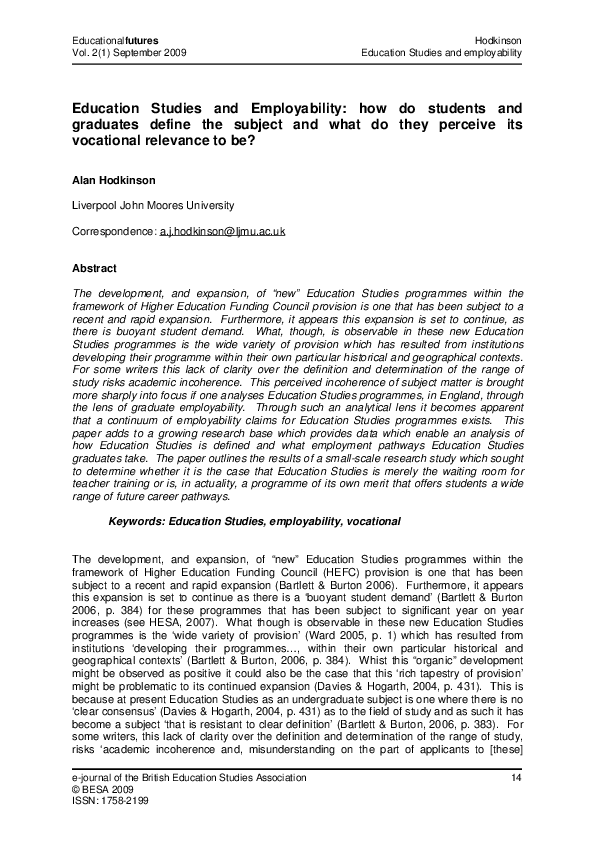 Educationalfutures
Vol. 2(1) September 2009

Hodkinson
Education Studies and employability

Education Studies and Employability: how do students and graduates define the subject and what do they perceive its vocational relevance to be?

Alan Hodkinson

Liverpool John Moores University

Correspondence: a.j.hodkinson@ljmu.ac.uk

Abstract

The development, and expansion, of "new" Education Studies programmes within the framework of Higher Education Funding Council provision is one that has been subject to a recent and rapid expansion. Furthermore, it appears this expansion is set to continue, as there is buoyant student demand. What, though, is observable in these new Education Studies programmes is the wide variety of provision which has resulted from institutions developing their programme within their own particular historical and geographical contexts. For some writers this lack of clarity over the definition and determination of the range of study risks academic incoherence. This perceived incoherence of subject matter is brought more sharply into focus if one analyses Education Studies programmes, in England, through the lens of graduate employability. Through such an analytical lens it becomes apparent that a continuum of employability claims for Education Studies programmes exists. This paper adds to a growing research base which provides data which enable an analysis of how Education Studies is defined and what employment pathways Education Studies graduates take. The paper outlines the results of a small-scale research study which sought to determine whether it is the case that Education Studies is merely the waiting room for teacher training or is, in actuality, a programme of its own merit that offers students a wide range of future career pathways.

Keywords: Education Studies, employability, vocational

The development, and expansion, of "new" Education Studies programmes within the framework of Higher Education Funding Council (HEFC) provision is one that has been subject to a recent and rapid expansion (Bartlett & Burton 2006). Furthermore, it appears this expansion is set to continue as there is a 'buoyant student demand' (Bartlett & Burton 2006, p. 384) for these programmes that has been subject to significant year on year increases (see HESA, 2007). What though is observable in these new Education Studies programmes is the 'wide variety of provision' (Ward 2005, p. 1) which has resulted from institutions 'developing their programmes…, within their own particular historical and geographical contexts' (Bartlett & Burton, 2006, p. 384). Whist this "organic" development might be observed as positive it could also be the case that this 'rich tapestry of provision' might be problematic to its continued expansion (Davies & Hogarth, 2004, p. 431). This is because at present Education Studies as an undergraduate subject is one where there is no 'clear consensus' (Davies & Hogarth, 2004, p. 431) as to the field of study and as such it has become a subject 'that is resistant to clear definition' (Bartlett & Burton, 2006, p. 383). For some writers, this lack of clarity over the definition and determination of the range of study, risks 'academic incoherence and, misunderstanding on the part of applicants to [these]

e-journal of the British Education Studies Association
© BESA 2009
ISSN: 1758-2199

14